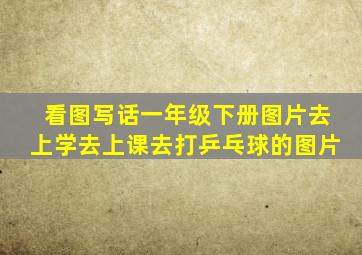 看图写话一年级下册图片去上学去上课去打乒乓球的图片